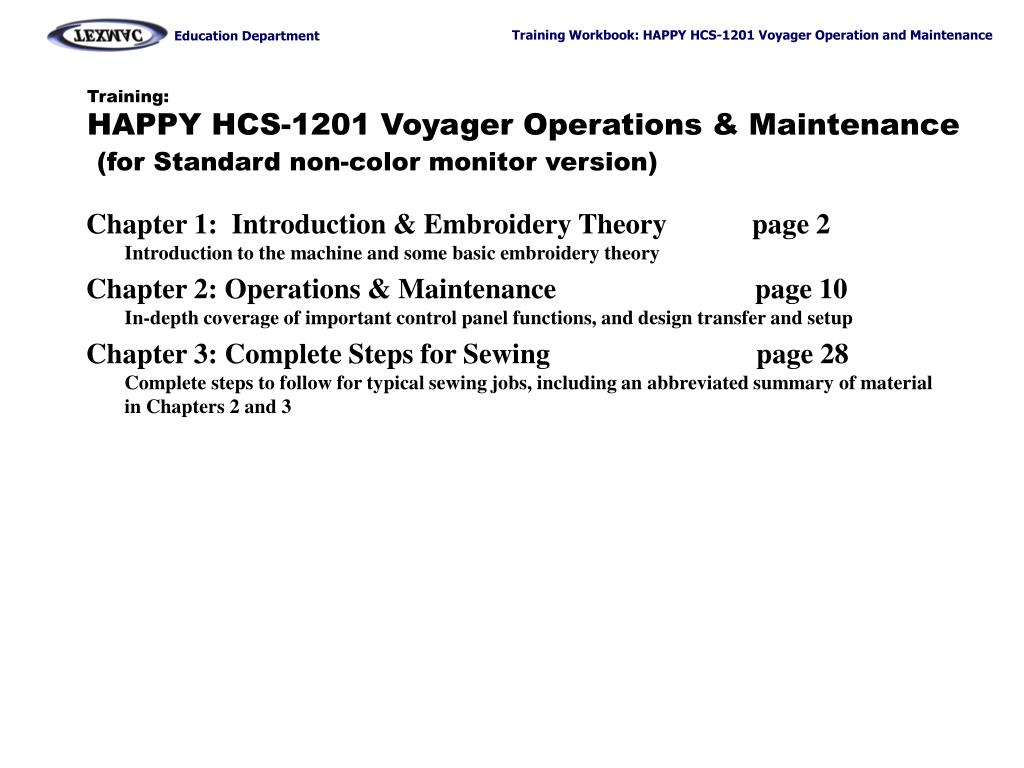 TEXMAC Education Department

Training Workbook: HAPPY HCS-1201 Voyager Operation and Maintenance

Training:
HAPPY HCS-1201 Voyager Operations & Maintenance
(for Standard non-color monitor version)

Chapter 1: Introduction & Embroidery Theory page 2
Introduction to the machine and some basic embroidery theory

Chapter 2: Operations & Maintenance page 10
In-depth coverage of important control panel functions, and design transfer and setup

Chapter 3: Complete Steps for Sewing page 28
Complete steps to follow for typical sewing jobs, including an abbreviated summary of material in Chapters 2 and 3